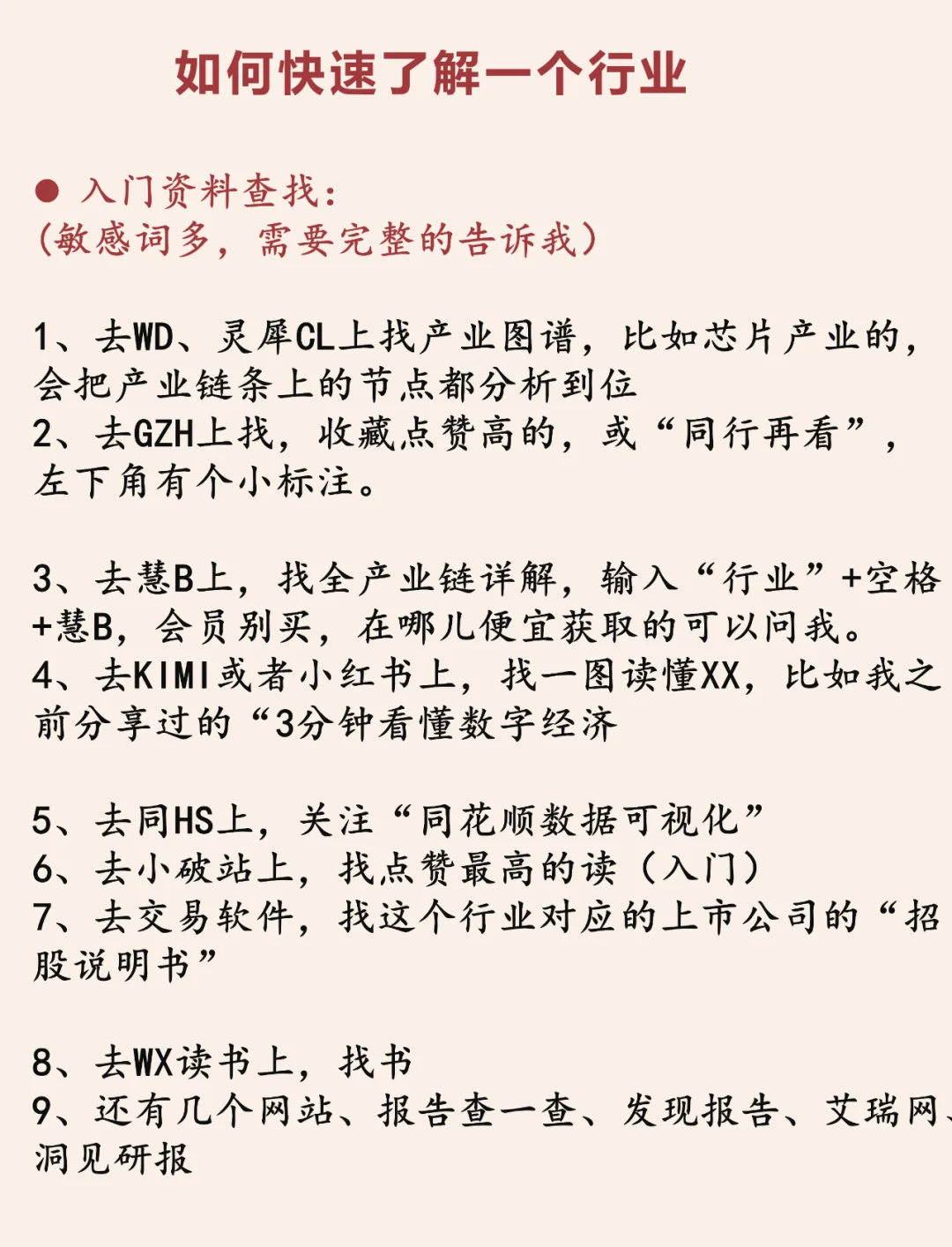 如何快速了解一个行业

● 入门资料查找：
（敏感词多，需要完整的告诉我）

1、去WD、灵犀CL上找产业图谱，比如芯片产业的，会把产业链条上的节点都分析到位
2、去GZH上找，收藏点赞高的，或“同行再看”，左下角有个小标注。

3、去慧B上，找全产业链详解，输入“行业”+空格+慧B，会员别买，在哪儿便宜获取的可以问我。
4、去KIMI或者小红书上，找一图读懂XX，比如我之前分享过的“3分钟看懂数字经济

5、去同HS上，关注“同花顺数据可视化”
6、去小破站上，找点赞最高的读（入门）
7、去交易软件，找这个行业对应的上市公司的“招股说明书”

8、去WX读书上，找书
9、还有几个网站、报告查一查、发现报告、艾瑞网、洞见研报